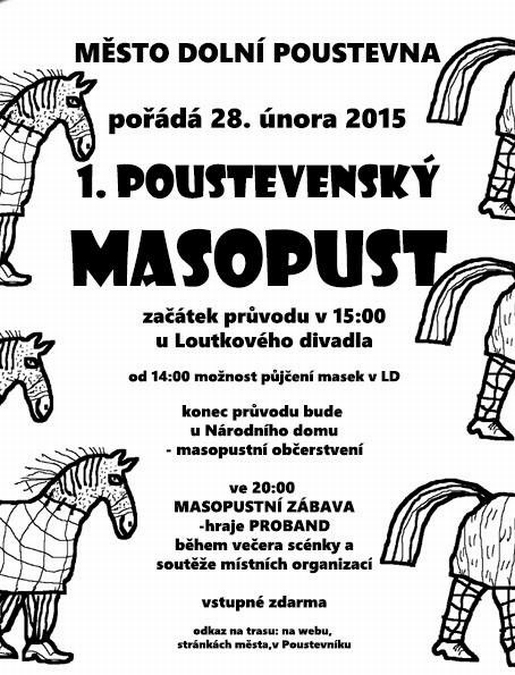 MĚSTO DOLNÍ POUSTEVNA

pořádá 28. února 2015

1. POUSTEVENSKÝ

MASOPUST

začátek průvodu v 15:00
u Loutkového divadla

od 14:00 možnost půjčení masek v LD

konec průvodu bude
u Národního domu
- masopustní občerstvení

ve 20:00
MASOPUSTNÍ ZÁBAVA
-hraje PROBAND
během večera scénky a
soutěže místních organizací

vstupné zdarma

odkaz na trasu: na webu,
stránkách města,v Poustevníku